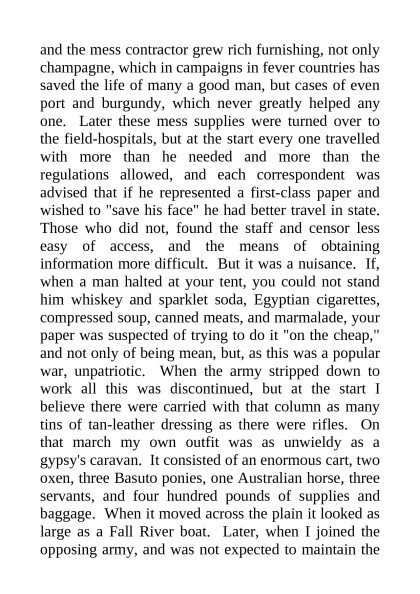 and the mess contractor grew rich furnishing, not only champagne, which in campaigns in fever countries has saved the life of many a good man, but cases of even port and burgundy, which never greatly helped any one. Later these mess supplies were turned over to the field-hospitals, but at the start every one travelled with more than he needed and more than the regulations allowed, and each correspondent was advised that if he represented a first-class paper and wished to "save his face" he had better travel in state. Those who did not, found the staff and censor less easy of access, and the means of obtaining information more difficult. But it was a nuisance. If, when a man halted at your tent, you could not stand him whiskey and sparklet soda, Egyptian cigarettes, compressed soup, canned meats, and marmalade, your paper was suspected of trying to do it "on the cheap," and not only of being mean, but, as this was a popular war, unpatriotic. When the army stripped down to work all this was discontinued, but at the start I believe there were carried with that column as many tins of tan-leather dressing as there were rifles. On that march my own outfit was as unwieldy as a gypsy's caravan. It consisted of an enormous cart, two oxen, three Basuto ponies, one Australian horse, three servants, and four hundred pounds of supplies and baggage. When it moved across the plain it looked as large as a Fall River boat. Later, when I joined the opposing army, and was not expected to maintain the